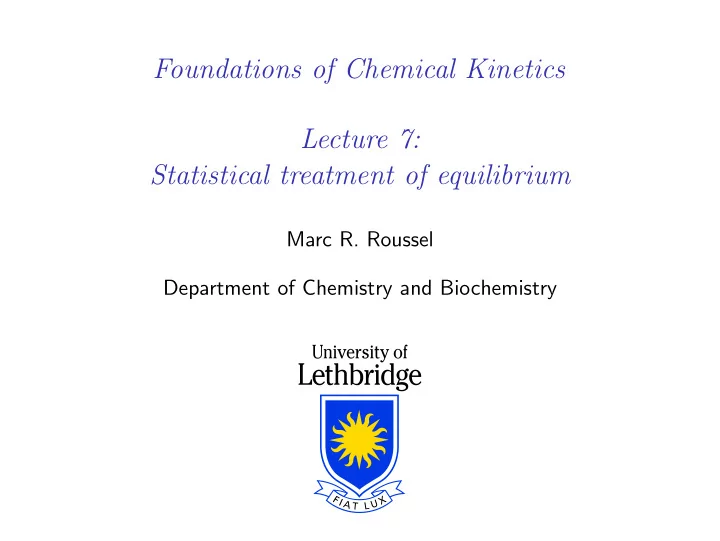 Foundations of Chemical Kinetics

Lecture 7:
Statistical treatment of equilibrium

Marc R. Roussel

Department of Chemistry and Biochemistry

University of
Lethbridge

FIAT LUX